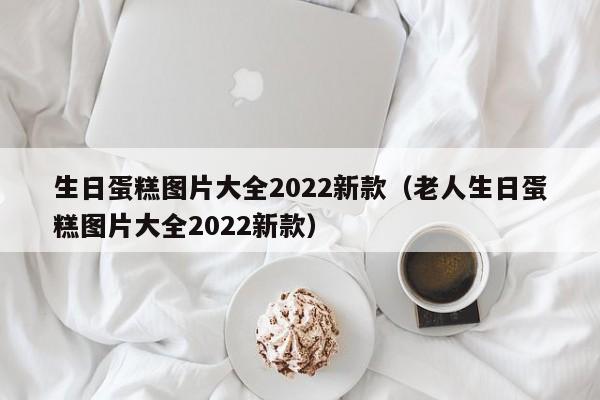 生日蛋糕图片大全2022新款（老人生日蛋糕图片大全2022新款）